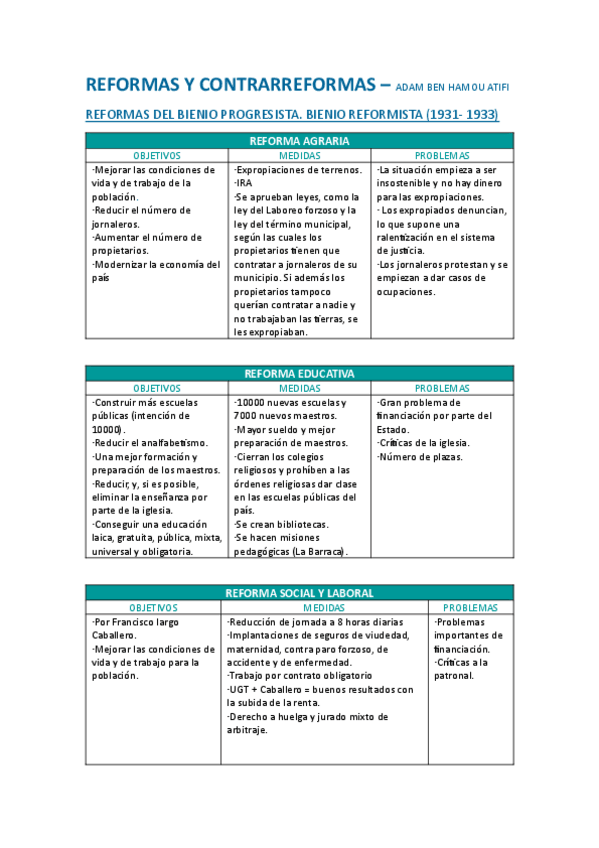 REFORMAS Y CONTRARREFORMAS – ADAM BEN HAMOU ATIFI

REFORMAS DEL BIENIO PROGRESISTA. BIENIO REFORMISTA (1931- 1933)

| REFORMA AGRARIA | | |
|---|---|---|
| OBJETIVOS | MEDIDAS | PROBLEMAS |
| ·Mejorar las condiciones de vida y de trabajo de la población. ·Reducir el número de jornaleros. ·Aumentar el número de propietarios. ·Modernizar la economía del país | ·Expropiaciones de terrenos. ·IRA ·Se aprueban leyes, como la ley del Laboreo forzoso y la ley del término municipal, según las cuales los propietarios tienen que contratar a jornaleros de su municipio. Si además los propietarios tampoco querían contratar a nadie y no trabajaban las tierras, se les expropiaban. | ·La situación empieza a ser insostenible y no hay dinero para las expropiaciones. · Los expropiados denuncian, lo que supone una ralentización en el sistema de justicia. ·Los jornaleros protestan y se empiezan a dar casos de ocupaciones. |

| REFORMA EDUCATIVA | | |
|---|---|---|
| OBJETIVOS | MEDIDAS | PROBLEMAS |
| ·Construir más escuelas públicas (intención de 10000). ·Reducir el analfabetismo. ·Una mejor formación y preparación de los maestros. ·Reducir, y, si es posible, eliminar la enseñanza por parte de la iglesia. ·Conseguir una educación laica, gratuita, pública, mixta, universal y obligatoria. | ·10000 nuevas escuelas y 7000 nuevos maestros. ·Mayor sueldo y mejor preparación de maestros. ·Cierran los colegios religiosos y prohíben a las órdenes religiosas dar clase en las escuelas públicas del país. ·Se crean bibliotecas. ·Se hacen misiones pedagógicas (La Barraca). | ·Gran problema de financiación por parte del Estado. ·Críticas de la iglesia. ·Número de plazas. |

| REFORMA SOCIAL Y LABORAL | | |
|---|---|---|
| OBJETIVOS | MEDIDAS | PROBLEMAS |
| ·Por Francisco largo Caballero. ·Mejorar las condiciones de vida y de trabajo para la población. | ·Reducción de jornada a 8 horas diarias ·Implantaciones de seguros de viudedad, maternidad, contra paro forzoso, de accidente y de enfermedad. ·Trabajo por contrato obligatorio ·UGT + Caballero = buenos resultados con la subida de la renta. ·Derecho a huelga y jurado mixto de arbitraje. | ·Problemas importantes de financiación. ·Críticas a la patronal. |